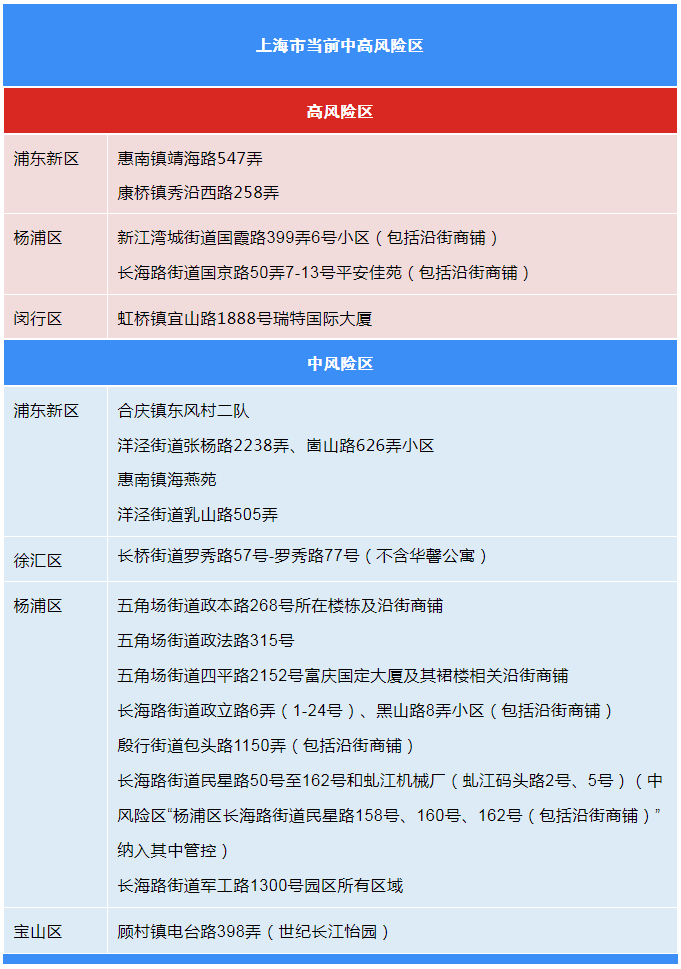 上海市当前中高风险区

高风险区

| 浦东新区 | 惠南镇靖海路547弄<br>康桥镇秀沿西路258弄 |
|---|---|
| 杨浦区 | 新江湾城街道国霞路399弄6号小区（包括沿街商铺）<br>长海路街道国京路50弄7-13号平安佳苑（包括沿街商铺） |
| 闵行区 | 虹桥镇宜山路1888号瑞特国际大厦 |

中风险区

| 浦东新区 | 合庆镇东风村二队<br>洋泾街道张杨路2238弄、崮山路626弄小区<br>惠南镇海燕苑<br>洋泾街道乳山路505弄 |
|---|---|
| 徐汇区 | 长桥街道罗秀路57号-罗秀路77号（不含华馨公寓） |
| 杨浦区 | 五角场街道政本路268号所在楼栋及沿街商铺<br>五角场街道政法路315号<br>五角场街道四平路2152号富庆国定大厦及其裙楼相关沿街商铺<br>长海路街道政立路6弄（1-24号）、黑山路8弄小区（包括沿街商铺）<br>殷行街道包头路1150弄（包括沿街商铺）<br>长海路街道民星路50号至162号和虬江机械厂（虬江码头路2号、5号）（中风险区“杨浦区长海路街道民星路158号、160号、162号（包括沿街商铺）”纳入其中管控）<br>长海路街道军工路1300号园区所有区域 |
| 宝山区 | 顾村镇电台路398弄（世纪长江怡园） |